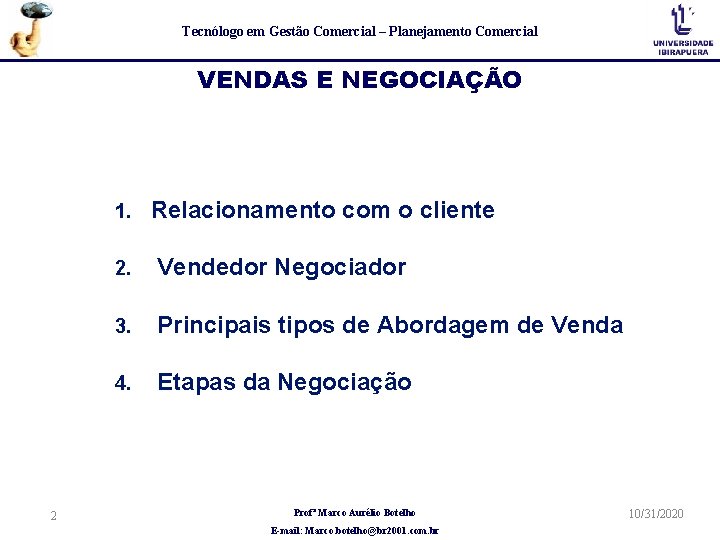 Tecnólogo em Gestão Comercial – Planejamento Comercial

UNIVERSIDADE IBIRAPUERA

VENDAS E NEGOCIAÇÃO

1. Relacionamento com o cliente

2. Vendedor Negociador

3. Principais tipos de Abordagem de Venda

4. Etapas da Negociação

2

Profº Marco Aurélio Botelho
E-mail: Marco.botelho@br2001.com.br

10/31/2020